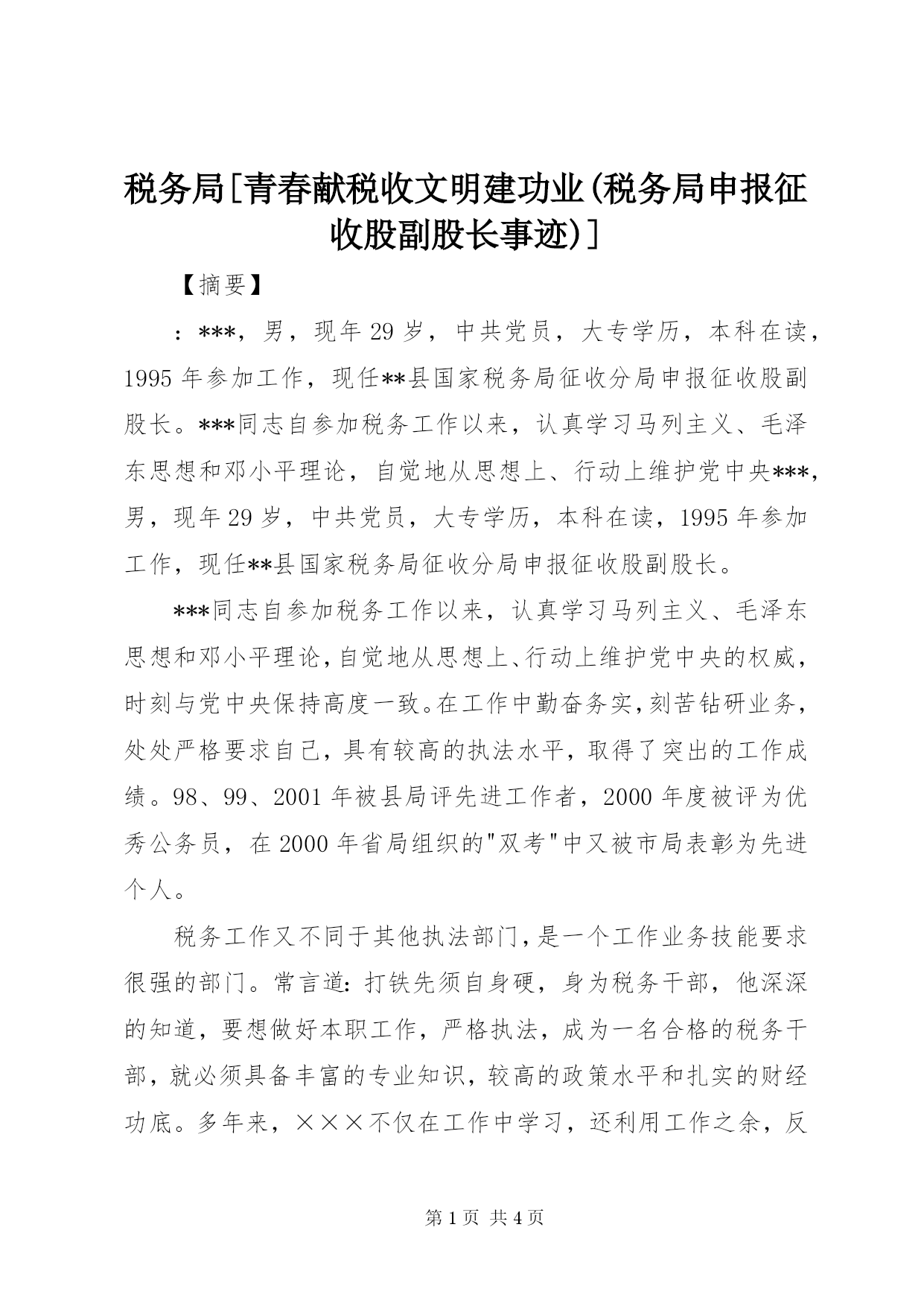 税务局[青春献税收文明建功业(税务局申报征收股副股长事迹)]

【摘要】

：***，男，现年29岁，中共党员，大专学历，本科在读，1995年参加工作，现任**县国家税务局征收分局申报征收股副股长。***同志自参加税务工作以来，认真学习马列主义、毛泽东思想和邓小平理论，自觉地从思想上、行动上维护党中央***，男，现年29岁，中共党员，大专学历，本科在读，1995年参加工作，现任**县国家税务局征收分局申报征收股副股长。

***同志自参加税务工作以来，认真学习马列主义、毛泽东思想和邓小平理论，自觉地从思想上、行动上维护党中央的权威，时刻与党中央保持高度一致。在工作中勤奋务实，刻苦钻研业务，处处严格要求自己，具有较高的执法水平，取得了突出的工作成绩。98、99、2001年被县局评先进工作者，2000年度被评为优秀公务员，在2000年省局组织的"双考"中又被市局表彰为先进个人。

税务工作又不同于其他执法部门，是一个工作业务技能要求很强的部门。常言道：打铁先须自身硬，身为税务干部，他深深的知道，要想做好本职工作，严格执法，成为一名合格的税务干部，就必须具备丰富的专业知识，较高的政策水平和扎实的财经功底。多年来，×××不仅在工作中学习，还利用工作之余，反

第1页 共4页